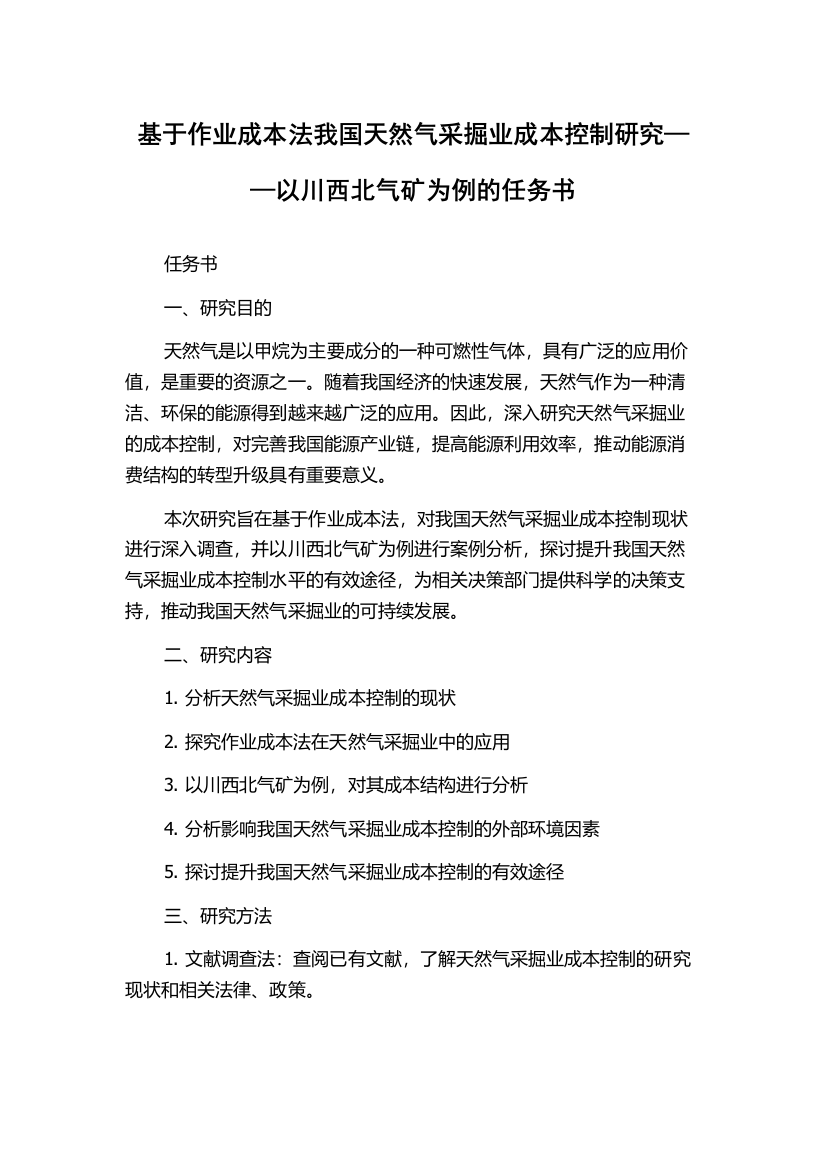 基于作业成本法我国天然气采掘业成本控制研究——以川西北气矿为例的任务书

任务书

一、研究目的

天然气是以甲烷为主要成分的一种可燃性气体，具有广泛的应用价值，是重要的资源之一。随着我国经济的快速发展，天然气作为一种清洁、环保的能源得到越来越广泛的应用。因此，深入研究天然气采掘业的成本控制，对完善我国能源产业链，提高能源利用效率，推动能源消费结构的转型升级具有重要意义。

本次研究旨在基于作业成本法，对我国天然气采掘业成本控制现状进行深入调查，并以川西北气矿为例进行案例分析，探讨提升我国天然气采掘业成本控制水平的有效途径，为相关决策部门提供科学的决策支持，推动我国天然气采掘业的可持续发展。

二、研究内容

1. 分析天然气采掘业成本控制的现状

2. 探究作业成本法在天然气采掘业中的应用

3. 以川西北气矿为例，对其成本结构进行分析

4. 分析影响我国天然气采掘业成本控制的外部环境因素

5. 探讨提升我国天然气采掘业成本控制的有效途径

三、研究方法

1. 文献调查法：查阅已有文献，了解天然气采掘业成本控制的研究现状和相关法律、政策。